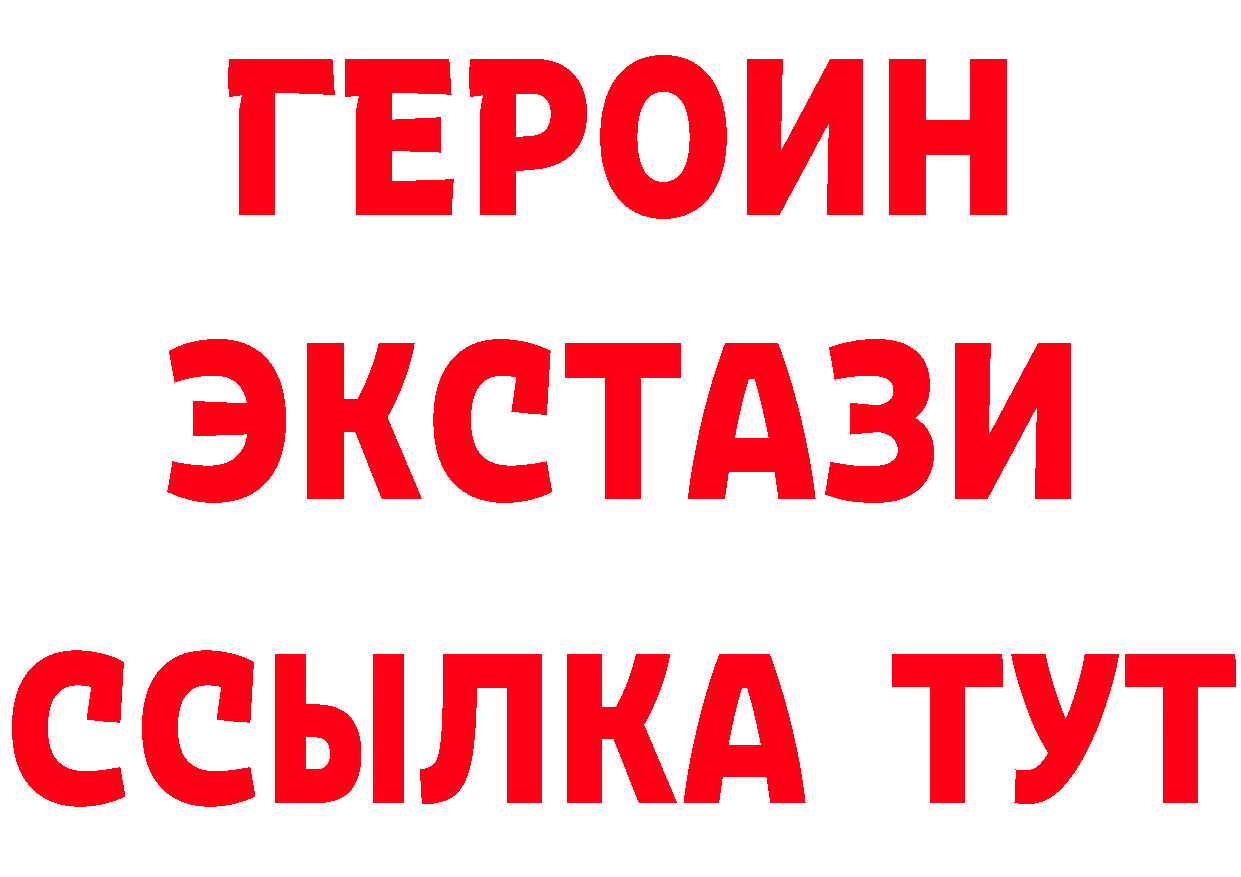 ГЕРОИН
ЭКСТАЗИ
ССЫЛКА ТУТ